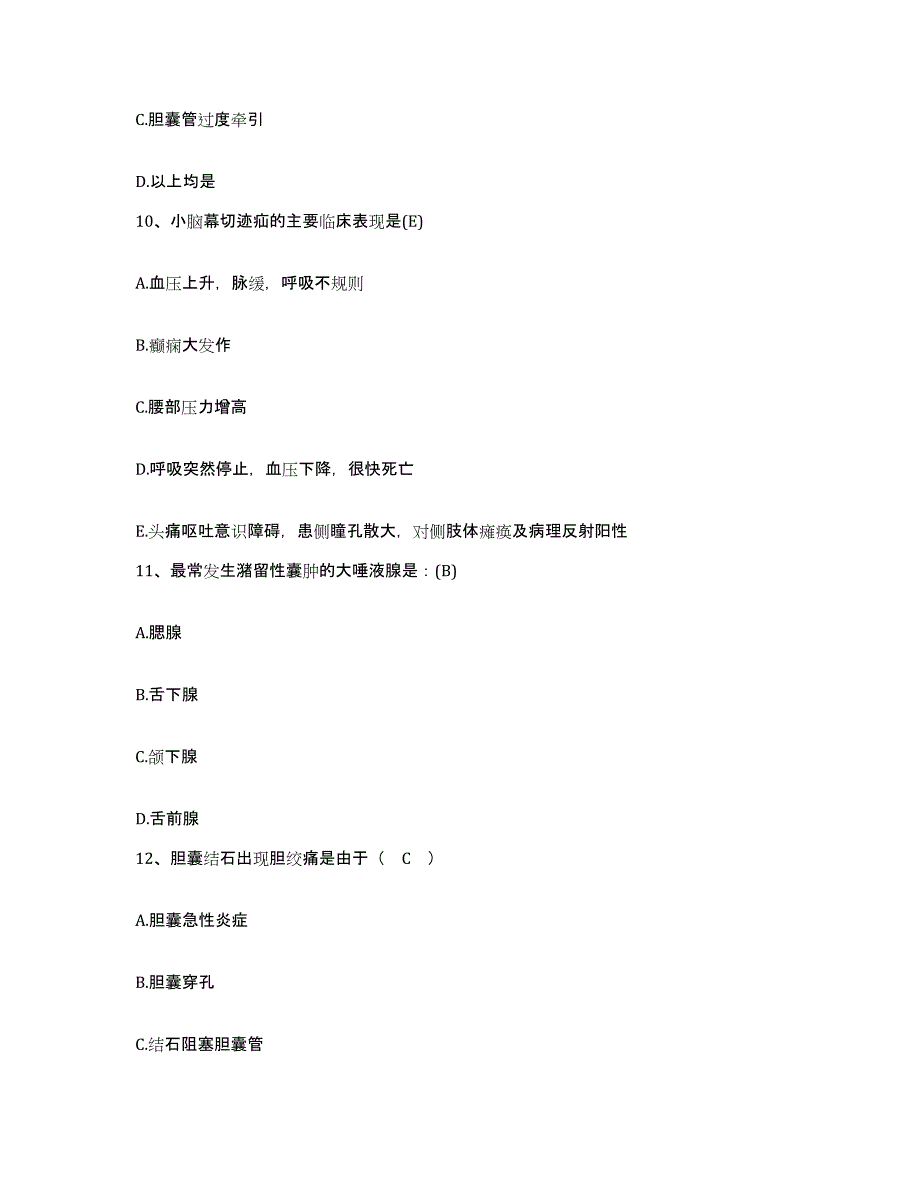 C.胆囊管过度牵引

D.以上均是

10、小脑幕切迹疝的主要临床表现是(E)

A.血压上升，脉缓，呼吸不规则

B.癫痫大发作

C.腰部压力增高

D.呼吸突然停止，血压下降，很快死亡

E.头痛呕吐意识障碍，患侧瞳孔散大，对侧肢体瘫痪及病理反射阳性

11、最常发生潴留性囊肿的大唾液腺是：(B)

A.腮腺

B.舌下腺

C.颌下腺

D.舌前腺

12、胆囊结石出现胆绞痛是由于（ C ）

A.胆囊急性炎症

B.胆囊穿孔

C.结石阻塞胆囊管